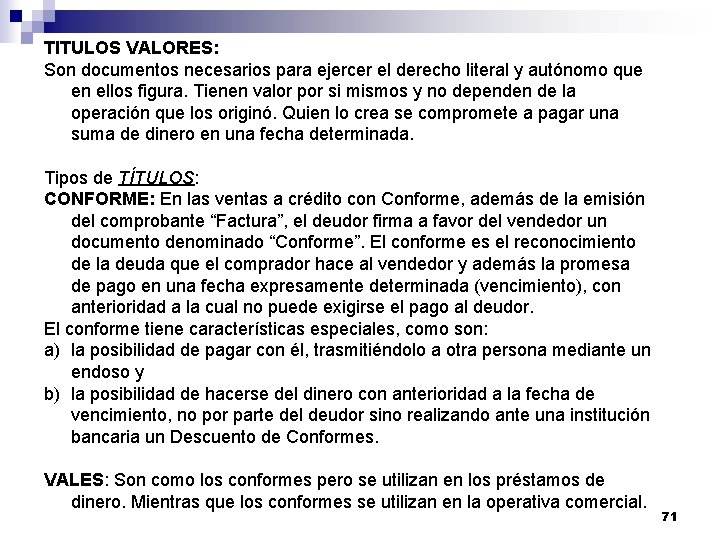 TITULOS VALORES:
Son documentos necesarios para ejercer el derecho literal y autónomo que en ellos figura. Tienen valor por si mismos y no dependen de la operación que los originó. Quien lo crea se compromete a pagar una suma de dinero en una fecha determinada.

Tipos de TÍTULOS:
CONFORME: En las ventas a crédito con Conforme, además de la emisión del comprobante “Factura”, el deudor firma a favor del vendedor un documento denominado “Conforme”. El conforme es el reconocimiento de la deuda que el comprador hace al vendedor y además la promesa de pago en una fecha expresamente determinada (vencimiento), con anterioridad a la cual no puede exigirse el pago al deudor.
El conforme tiene características especiales, como son:
a) la posibilidad de pagar con él, trasmitiéndolo a otra persona mediante un endoso y
b) la posibilidad de hacerse del dinero con anterioridad a la fecha de vencimiento, no por parte del deudor sino realizando ante una institución bancaria un Descuento de Conformes.

VALES: Son como los conformes pero se utilizan en los préstamos de dinero. Mientras que los conformes se utilizan en la operativa comercial.

71